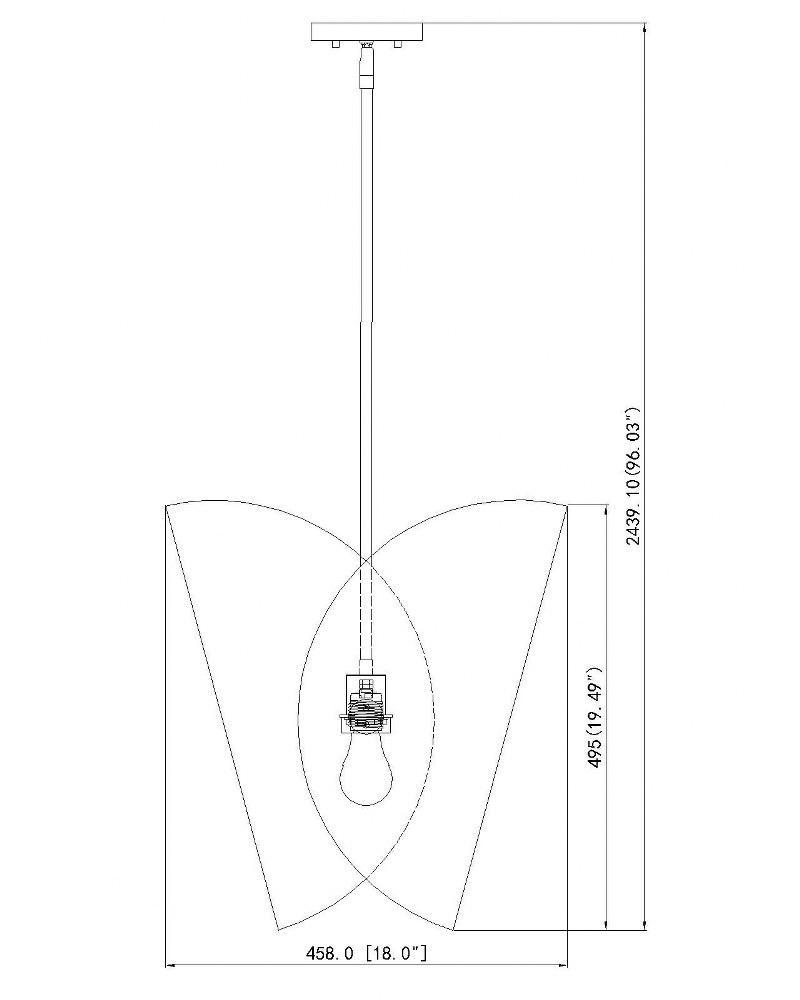 2439. 10(96. 03")

495(19. 49")

458. 0 [18. 0"]